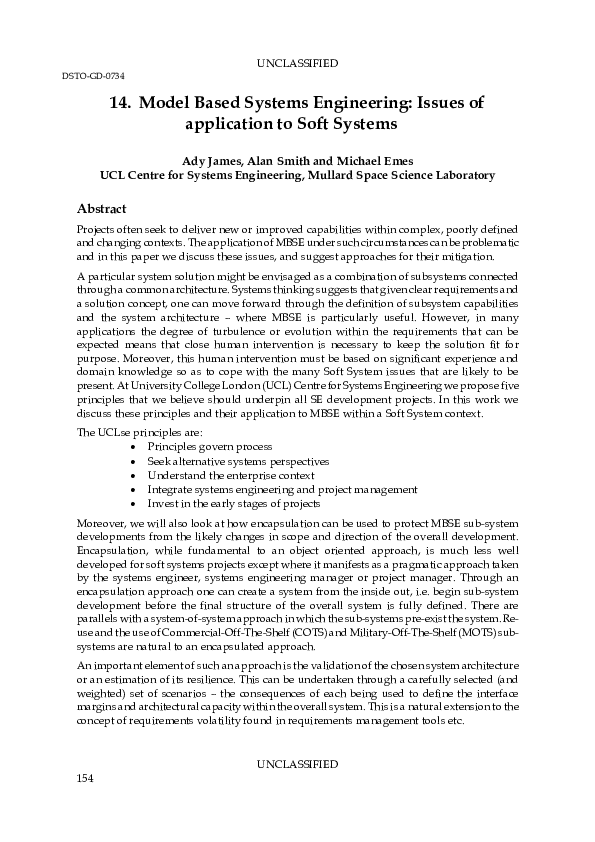 UNCLASSIFIED

DSTO-GD-0734

14. Model Based Systems Engineering: Issues of application to Soft Systems

Ady James, Alan Smith and Michael Emes
UCL Centre for Systems Engineering, Mullard Space Science Laboratory

Abstract

Projects often seek to deliver new or improved capabilities within complex, poorly defined and changing contexts. The application of MBSE under such circumstances can be problematic and in this paper we discuss these issues, and suggest approaches for their mitigation.

A particular system solution might be envisaged as a combination of subsystems connected through a common architecture. Systems thinking suggests that given clear requirements and a solution concept, one can move forward through the definition of subsystem capabilities and the system architecture – where MBSE is particularly useful. However, in many applications the degree of turbulence or evolution within the requirements that can be expected means that close human intervention is necessary to keep the solution fit for purpose. Moreover, this human intervention must be based on significant experience and domain knowledge so as to cope with the many Soft System issues that are likely to be present. At University College London (UCL) Centre for Systems Engineering we propose five principles that we believe should underpin all SE development projects. In this work we discuss these principles and their application to MBSE within a Soft System context.

The UCLse principles are:
• Principles govern process
• Seek alternative systems perspectives
• Understand the enterprise context
• Integrate systems engineering and project management
• Invest in the early stages of projects

Moreover, we will also look at how encapsulation can be used to protect MBSE sub-system developments from the likely changes in scope and direction of the overall development. Encapsulation, while fundamental to an object oriented approach, is much less well developed for soft systems projects except where it manifests as a pragmatic approach taken by the systems engineer, systems engineering manager or project manager. Through an encapsulation approach one can create a system from the inside out, i.e. begin sub-system development before the final structure of the overall system is fully defined. There are parallels with a system-of-system approach in which the sub-systems pre-exist the system. Re-use and the use of Commercial-Off-The-Shelf (COTS) and Military-Off-The-Shelf (MOTS) sub-systems are natural to an encapsulated approach.

An important element of such an approach is the validation of the chosen system architecture or an estimation of its resilience. This can be undertaken through a carefully selected (and weighted) set of scenarios – the consequences of each being used to define the interface margins and architectural capacity within the overall system. This is a natural extension to the concept of requirements volatility found in requirements management tools etc.

UNCLASSIFIED

154